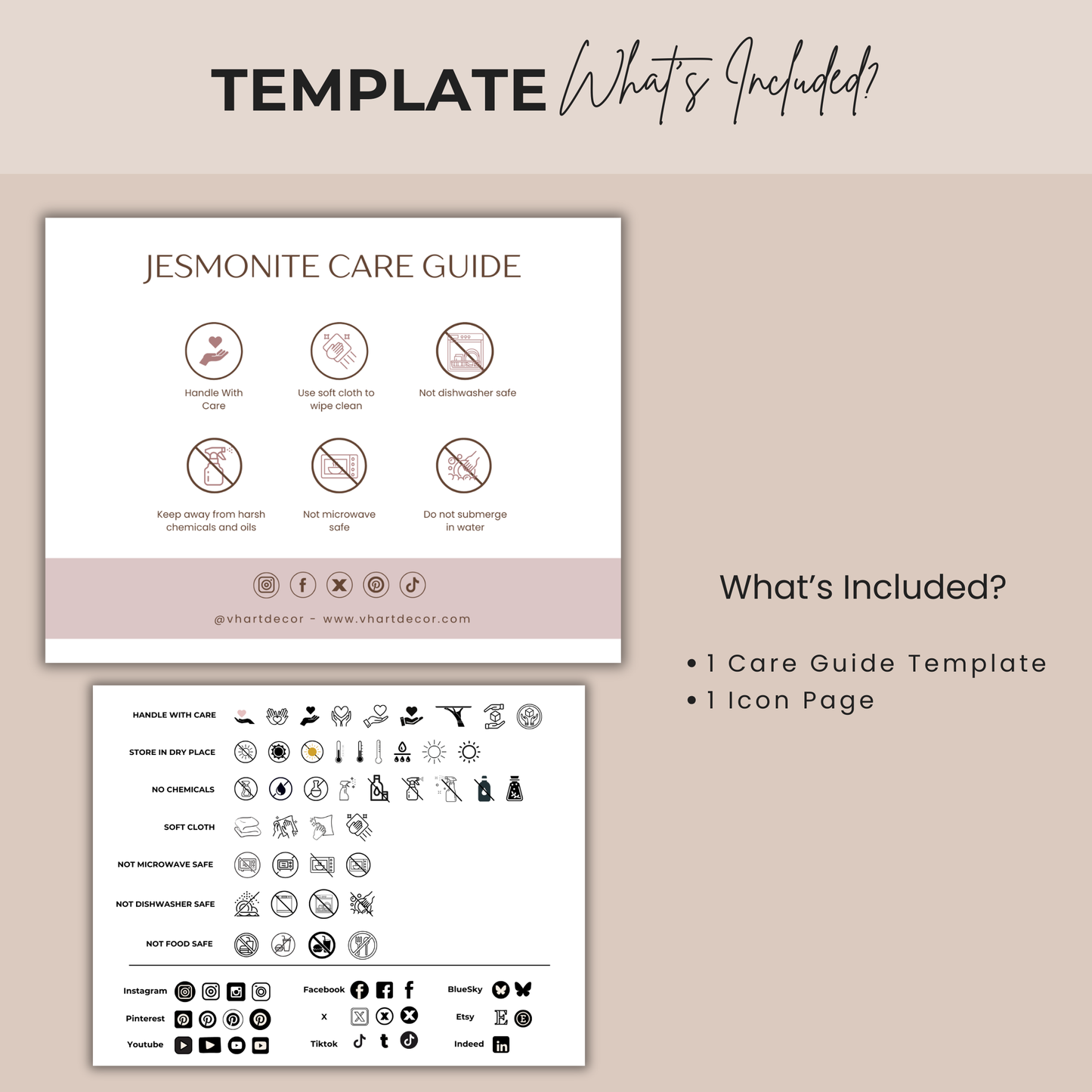 TEMPLATE What's Included?

JESMONITE CARE GUIDE

Handle With Care

Use soft cloth to wipe clean

Not dishwasher safe

Keep away from harsh chemicals and oils

Not microwave safe

Do not submerge in water

@vhartdecor - www.vhartdecor.com

HANDLE WITH CARE

STORE IN DRY PLACE

NO CHEMICALS

SOFT CLOTH

NOT MICROWAVE SAFE

NOT DISHWASHER SAFE

NOT FOOD SAFE

Instagram

Pinterest

Youtube

Facebook

X

Tiktok

BlueSky

Etsy

Indeed

What's Included?

• 1 Care Guide Template
• 1 Icon Page